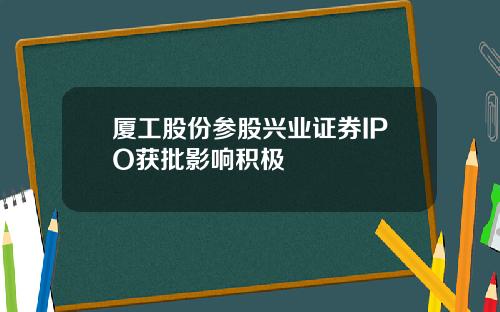 厦工股份参股兴业证券IPO获批影响积极